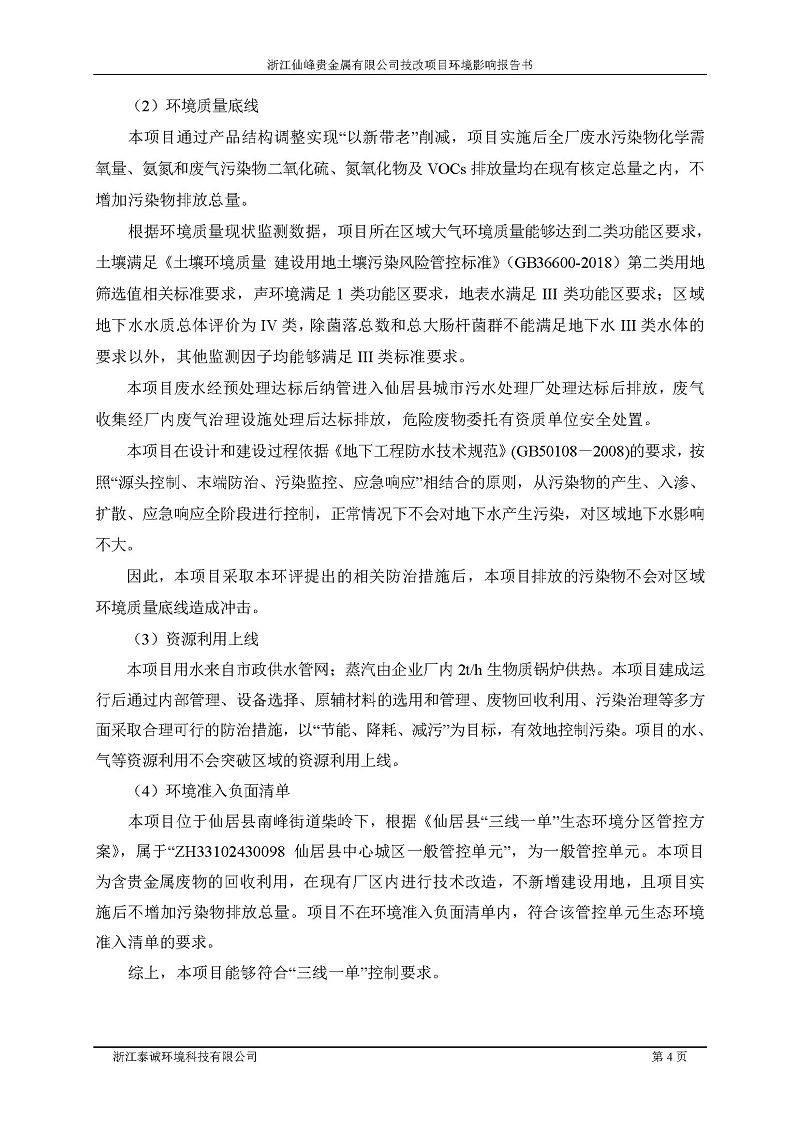 浙江仙峰贵金属有限公司技改项目环境影响报告书

（2）环境质量底线

本项目通过产品结构调整实现“以新带老”削减，项目实施后全厂废水污染物化学需氧量、氨氮和废气污染物二氧化硫、氮氧化物及 VOCs 排放量均在现有核定总量之内，不增加污染物排放总量。

根据环境质量现状监测数据，项目所在区域大气环境质量能够达到二类功能区要求，土壤满足《土壤环境质量 建设用地土壤污染风险管控标准》(GB36600-2018）第二类用地筛选值相关标准要求，声环境满足 1 类功能区要求，地表水满足 III 类功能区要求；区域地下水水质总体评价为 IV 类，除菌落总数和总大肠杆菌群不能满足地下水 III 类水体的要求以外，其他监测因子均能够满足 III 类标准要求。

本项目废水经预处理达标后纳管进入仙居县城市污水处理厂处理达标后排放，废气收集经厂内废气治理设施处理后达标排放，危险废物委托有资质单位安全处置。

本项目在设计和建设过程依据《地下工程防水技术规范》(GB50108－2008)的要求，按照“源头控制、末端防治、污染监控、应急响应”相结合的原则，从污染物的产生、入渗、扩散、应急响应全阶段进行控制，正常情况下不会对地下水产生污染，对区域地下水影响不大。

因此，本项目采取本环评提出的相关防治措施后，本项目排放的污染物不会对区域环境质量底线造成冲击。

（3）资源利用上线

本项目用水来自市政供水管网；蒸汽由企业厂内 2t/h 生物质锅炉供热。本项目建成运行后通过内部管理、设备选择、原辅材料的选用和管理、废物回收利用、污染治理等多方面采取合理可行的防治措施，以“节能、降耗、减污”为目标，有效地控制污染。项目的水、气等资源利用不会突破区域的资源利用上线。

（4）环境准入负面清单

本项目位于仙居县南峰街道柴岭下，根据《仙居县“三线一单”生态环境分区管控方案》，属于“ZH33102430098 仙居县中心城区一般管控单元”，为一般管控单元。本项目为含贵金属废物的回收利用，在现有厂区内进行技术改造，不新增建设用地，且项目实施后不增加污染物排放总量。项目不在环境准入负面清单内，符合该管控单元生态环境准入清单的要求。

综上，本项目能够符合“三线一单”控制要求。

浙江泰诚环境科技有限公司 第 4 页